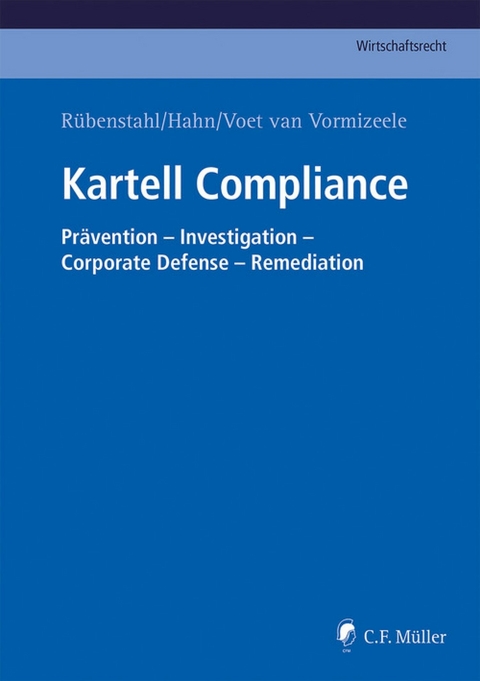 Wirtschaftsrecht

Rübenstahl/Hahn/Voet van Vormizeele

Kartell Compliance

Prävention – Investigation – Corporate Defense – Remediation

CFM

C.F. Müller